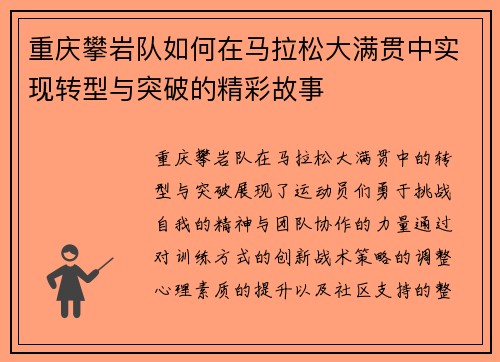 重庆攀岩队如何在马拉松大满贯中实现转型与突破的精彩故事

重庆攀岩队在马拉松大满贯中的转型与突破展现了运动员们勇于挑战自我的精神与团队协作的力量通过对训练方式的创新战术策略的调整心理素质的提升以及社区支持的整